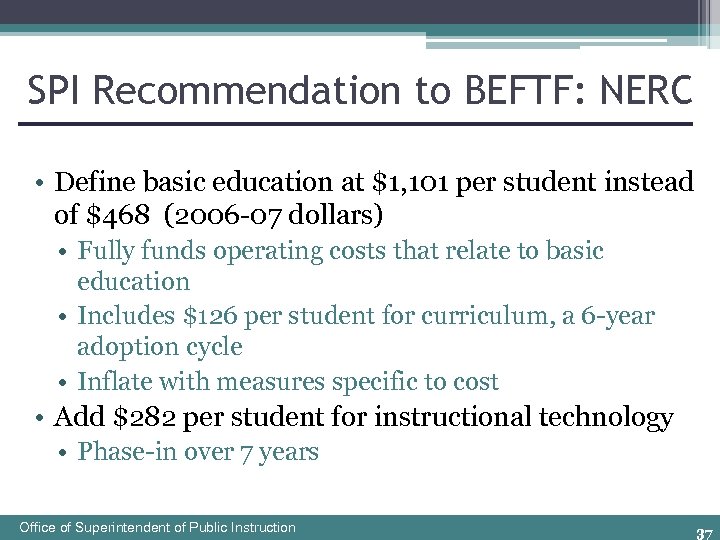 SPI Recommendation to BEFTF: NERC

• Define basic education at \$1,101 per student instead of \$468 (2006-07 dollars)
• Fully funds operating costs that relate to basic education
• Includes \$126 per student for curriculum, a 6-year adoption cycle
• Inflate with measures specific to cost
• Add \$282 per student for instructional technology
• Phase-in over 7 years

Office of Superintendent of Public Instruction

37